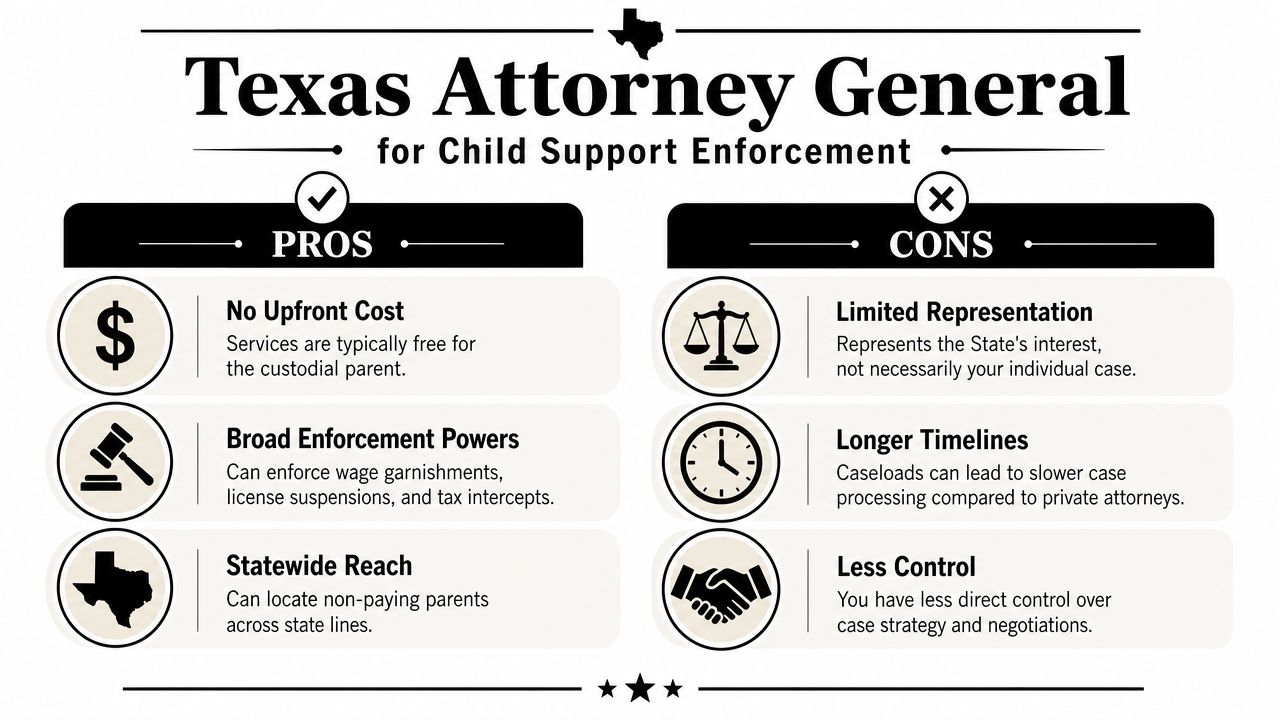 Texas Attorney General

for Child Support Enforcement

PROS

$

No Upfront Cost
Services are typically free for the custodial parent.

Broad Enforcement Powers
Can enforce wage garnishments, license suspensions, and tax intercepts.

Statewide Reach
Can locate non-paying parents across state lines.

CONS

Limited Representation
Represents the State's interest, not necessarily your individual case.

Longer Timelines
Caseloads can lead to slower case processing compared to private attorneys.

Less Control
You have less direct control over case strategy and negotiations.